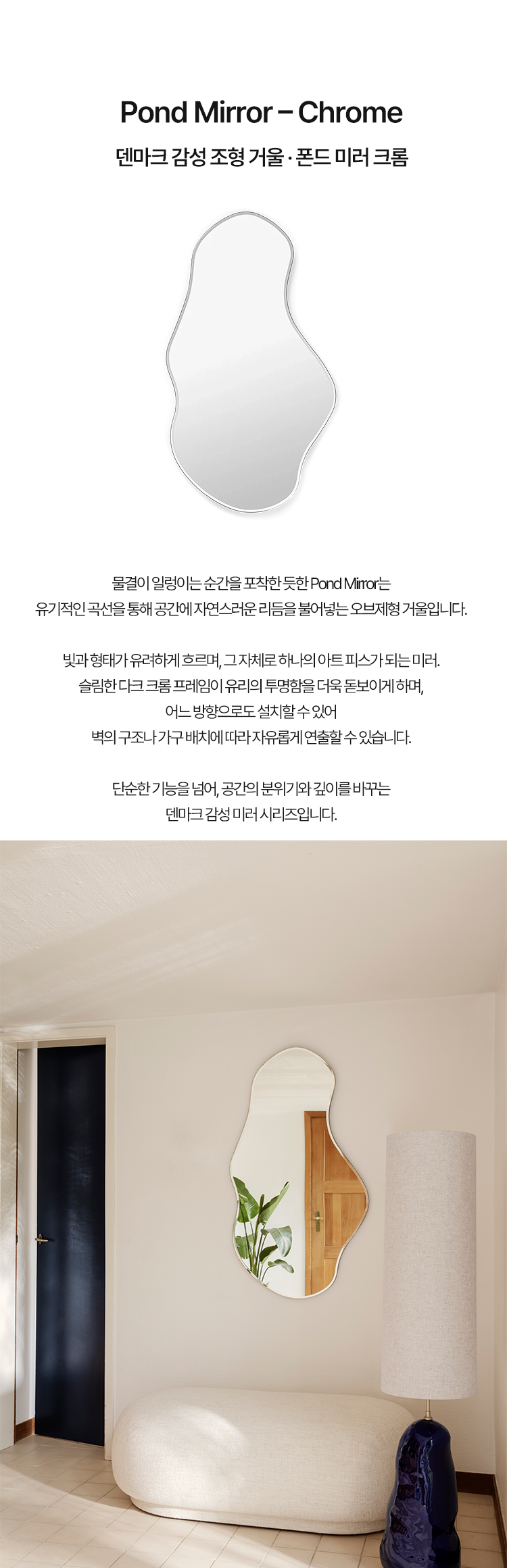 Pond Mirror – Chrome

덴마크 감성 조형 거울 · 폰드 미러 크롬

물결이 일렁이는 순간을 포착한 듯한 Pond Mirror는
유기적인 곡선을 통해 공간에 자연스러운 리듬을 불어넣는 오브제형 거울입니다.

빛과 형태가 유려하게 흐르며, 그 자체로 하나의 아트 피스가 되는 미러.
슬림한 다크 크롬 프레임이 유리의 투명함을 더욱 돋보이게 하며,
어느 방향으로도 설치할 수 있어
벽의 구조나 가구 배치에 따라 자유롭게 연출할 수 있습니다.

단순한 기능을 넘어, 공간의 분위기와 깊이를 바꾸는
덴마크 감성 미러 시리즈입니다.